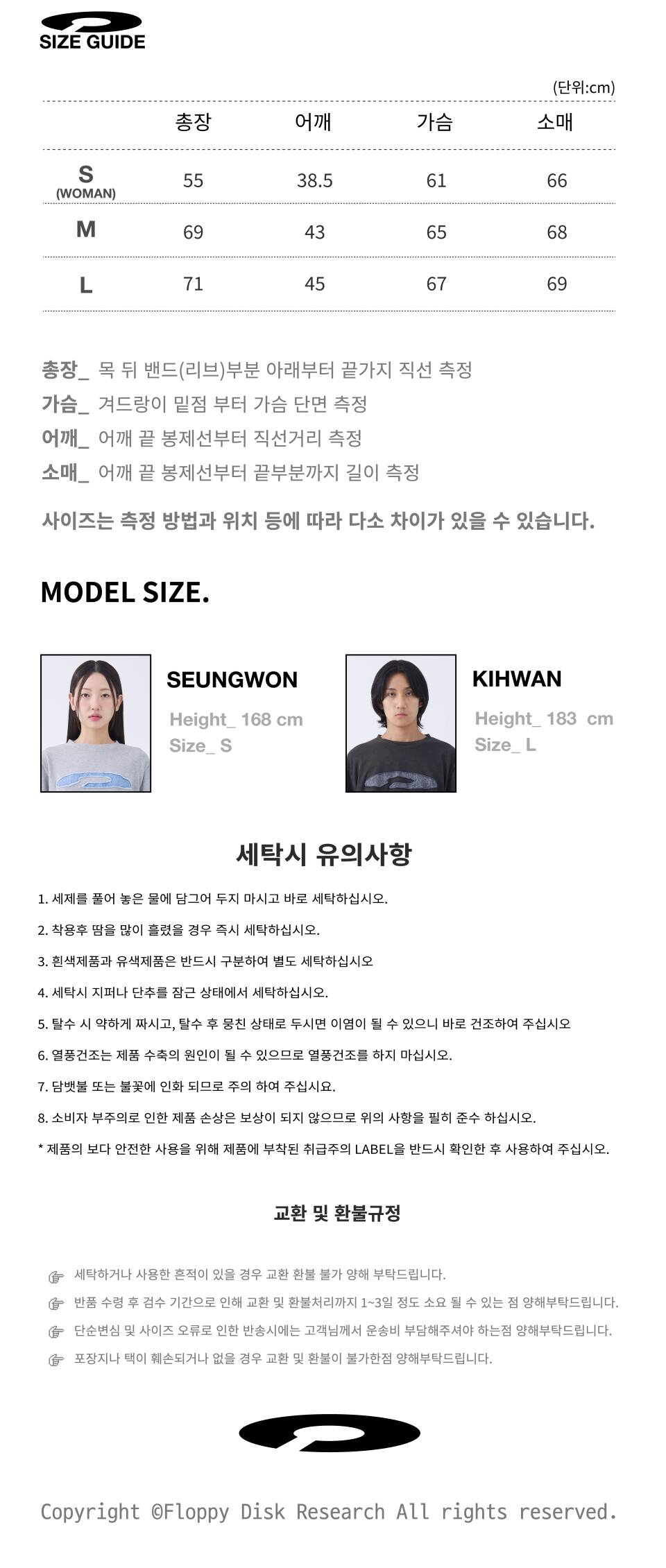 SIZE GUIDE

(단위:cm)

| | 총장 | 어깨 | 가슴 | 소매 |
|---|---|---|---|---|
| S (WOMAN) | 55 | 38.5 | 61 | 66 |
| M | 69 | 43 | 65 | 68 |
| L | 71 | 45 | 67 | 69 |

총장_ 목 뒤 밴드(리브)부분 아래부터 끝가지 직선 측정
가슴_ 겨드랑이 밑점 부터 가슴 단면 측정
어깨_ 어깨 끝 봉제선부터 직선거리 측정
소매_ 어깨 끝 봉제선부터 끝부분까지 길이 측정

사이즈는 측정 방법과 위치 등에 따라 다소 차이가 있을 수 있습니다.

MODEL SIZE.

SEUNGWON
Height_ 168 cm
Size_ S

KIHWAN
Height_ 183 cm
Size_ L

세탁시 유의사항

1. 세제를 풀어 놓은 물에 담그어 두지 마시고 바로 세탁하십시오.
2. 착용후 땀을 많이 흘렸을 경우 즉시 세탁하십시오.
3. 흰색제품과 유색제품은 반드시 구분하여 별도 세탁하십시오
4. 세탁시 지퍼나 단추를 잠근 상태에서 세탁하십시오.
5. 탈수 시 약하게 짜시고, 탈수 후 뭉친 상태로 두시면 이염이 될 수 있으니 바로 건조하여 주십시오
6. 열풍건조는 제품 수축의 원인이 될 수 있으므로 열풍건조를 하지 마십시오.
7. 담뱃불 또는 불꽃에 인화 되므로 주의 하여 주십시요.
8. 소비자 부주의로 인한 제품 손상은 보상이 되지 않으므로 위의 사항을 필히 준수 하십시오.
* 제품의 보다 안전한 사용을 위해 제품에 부착된 취급주의 LABEL을 반드시 확인한 후 사용하여 주십시오.

교환 및 환불규정

세탁하거나 사용한 흔적이 있을 경우 교환 환불 불가 양해 부탁드립니다.
반품 수령 후 검수 기간으로 인해 교환 및 환불처리까지 1~3일 정도 소요 될 수 있는 점 양해부탁드립니다.
단순변심 및 사이즈 오류로 인한 반송시에는 고객님께서 운송비 부담해주셔야 하는점 양해부탁드립니다.
포장지나 택이 훼손되거나 없을 경우 교환 및 환불이 불가한점 양해부탁드립니다.

Copyright ©Floppy Disk Research All rights reserved.